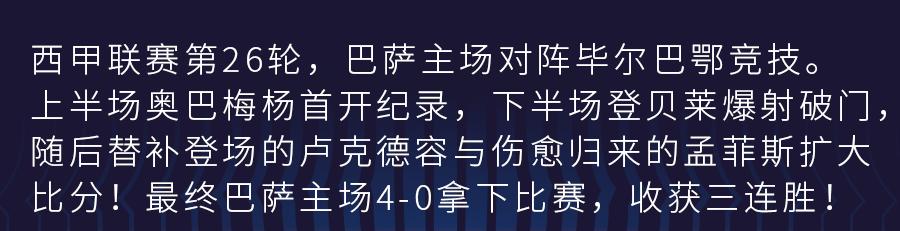 西甲联赛第26轮，巴萨主场对阵毕尔巴鄂竞技。上半场奥巴梅杨首开纪录，下半场登贝莱爆射破门，随后替补登场的卢克德容与伤愈归来的孟菲斯扩大比分！最终巴萨主场4-0拿下比赛，收获三连胜！